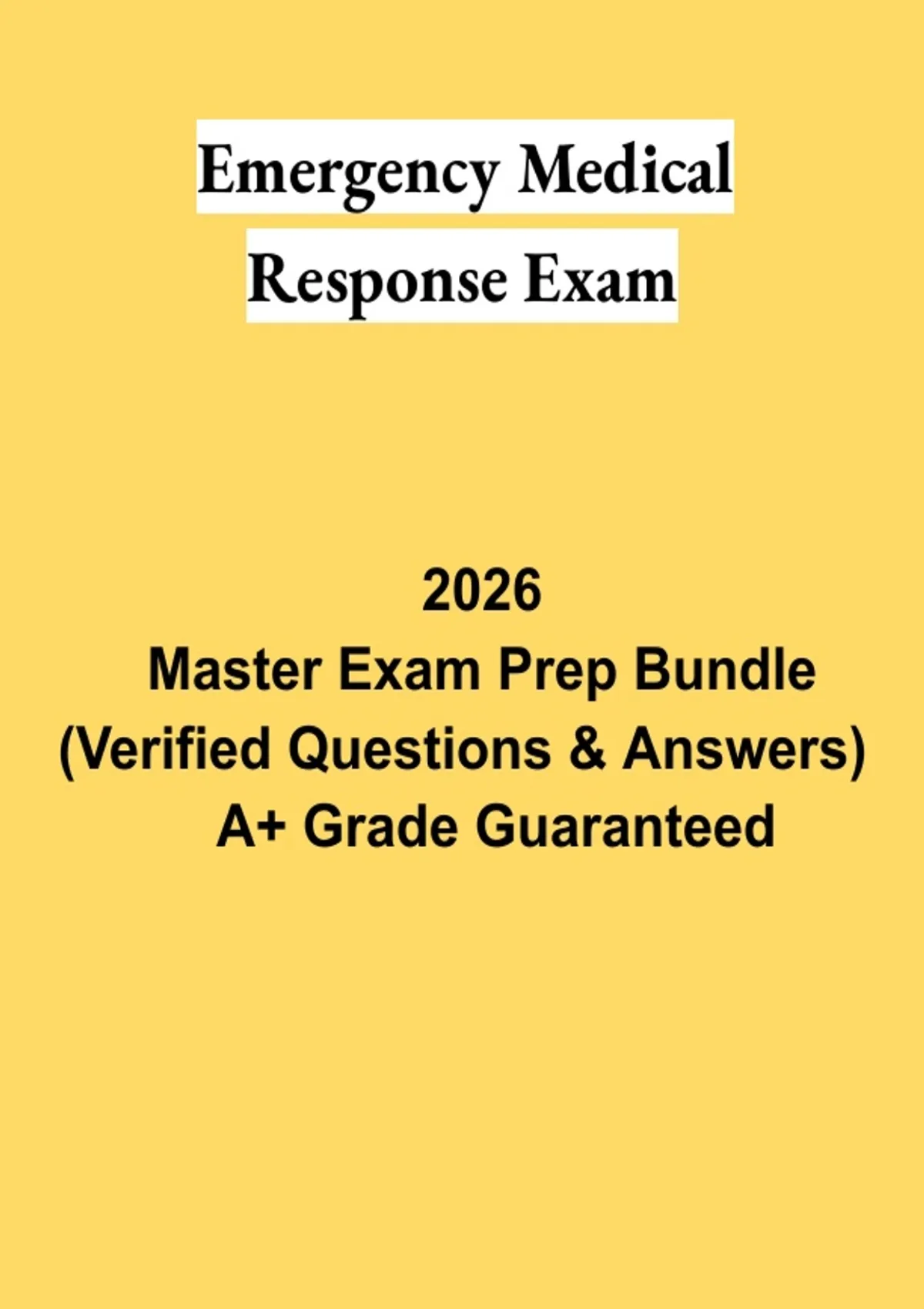 Emergency Medical
Response Exam

2026
Master Exam Prep Bundle
(Verified Questions & Answers)
A+ Grade Guaranteed